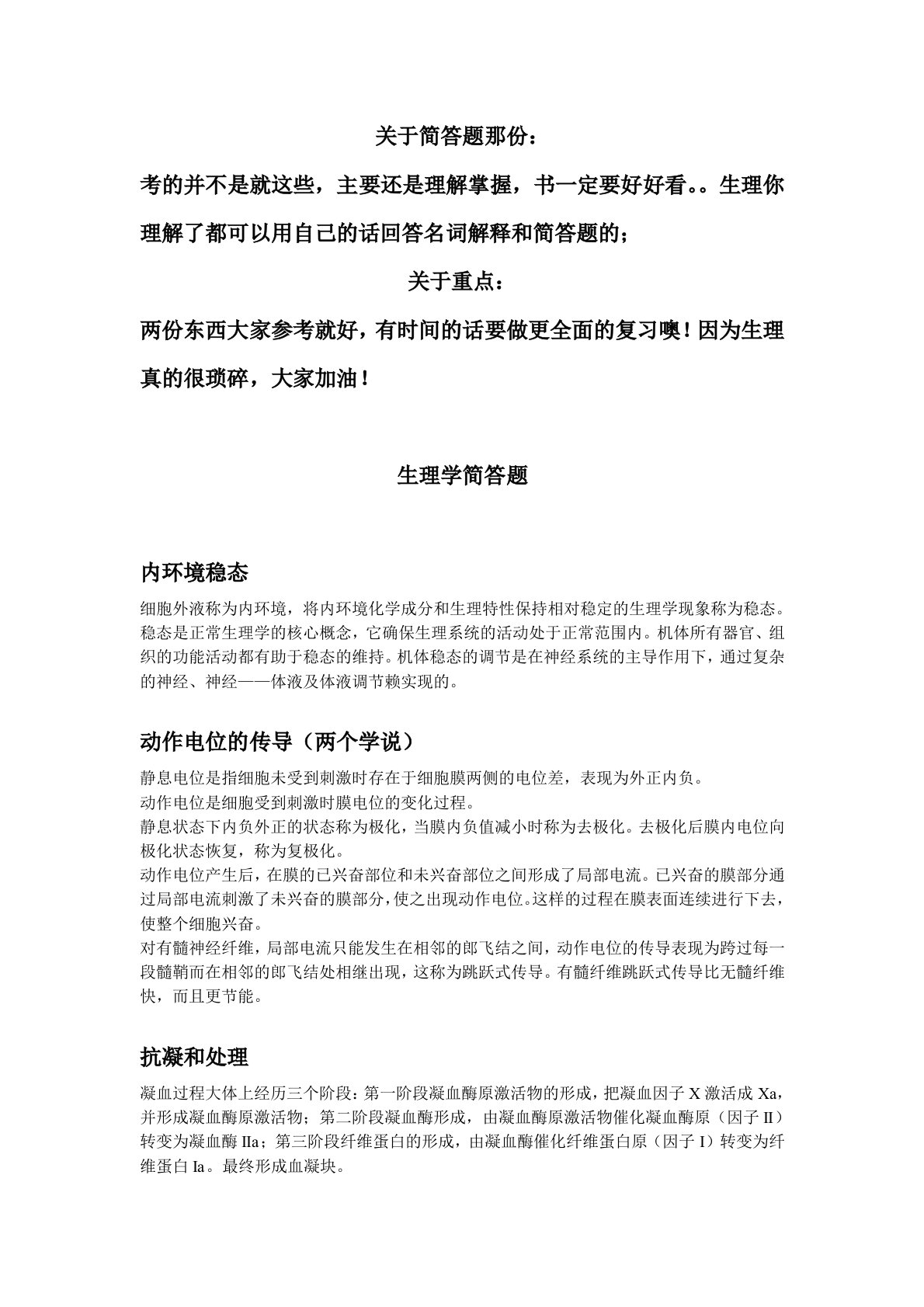 关于简答题那份：

考的并不是就这些，主要还是理解掌握，书一定要好好看。。生理你理解了都可以用自己的话回答名词解释和简答题的；

关于重点：

两份东西大家参考就好，有时间的话要做更全面的复习噢！因为生理真的很琐碎，大家加油！

生理学简答题

内环境稳态

细胞外液称为内环境，将内环境化学成分和生理特性保持相对稳定的生理学现象称为稳态。稳态是正常生理学的核心概念，它确保生理系统的活动处于正常范围内。机体所有器官、组织的功能活动都有助于稳态的维持。机体稳态的调节是在神经系统的主导作用下，通过复杂的神经、神经——体液及体液调节赖实现的。

动作电位的传导（两个学说）

静息电位是指细胞未受到刺激时存在于细胞膜两侧的电位差，表现为外正内负。
动作电位是细胞受到刺激时膜电位的变化过程。
静息状态下内负外正的状态称为极化，当膜内负值减小时称为去极化。去极化后膜内电位向极化状态恢复，称为复极化。
动作电位产生后，在膜的已兴奋部位和未兴奋部位之间形成了局部电流。已兴奋的膜部分通过局部电流刺激了未兴奋的膜部分，使之出现动作电位。这样的过程在膜表面连续进行下去，使整个细胞兴奋。
对有髓神经纤维，局部电流只能发生在相邻的郎飞结之间，动作电位的传导表现为跨过每一段髓鞘而在相邻的郎飞结处相继出现，这称为跳跃式传导。有髓纤维跳跃式传导比无髓纤维快，而且更节能。

抗凝和处理

凝血过程大体上经历三个阶段：第一阶段凝血酶原激活物的形成，把凝血因子 X 激活成 Xa，并形成凝血酶原激活物；第二阶段凝血酶形成，由凝血酶原激活物催化凝血酶原（因子 II）转变为凝血酶 IIa；第三阶段纤维蛋白的形成，由凝血酶催化纤维蛋白原（因子 I）转变为纤维蛋白 Ia。最终形成血凝块。